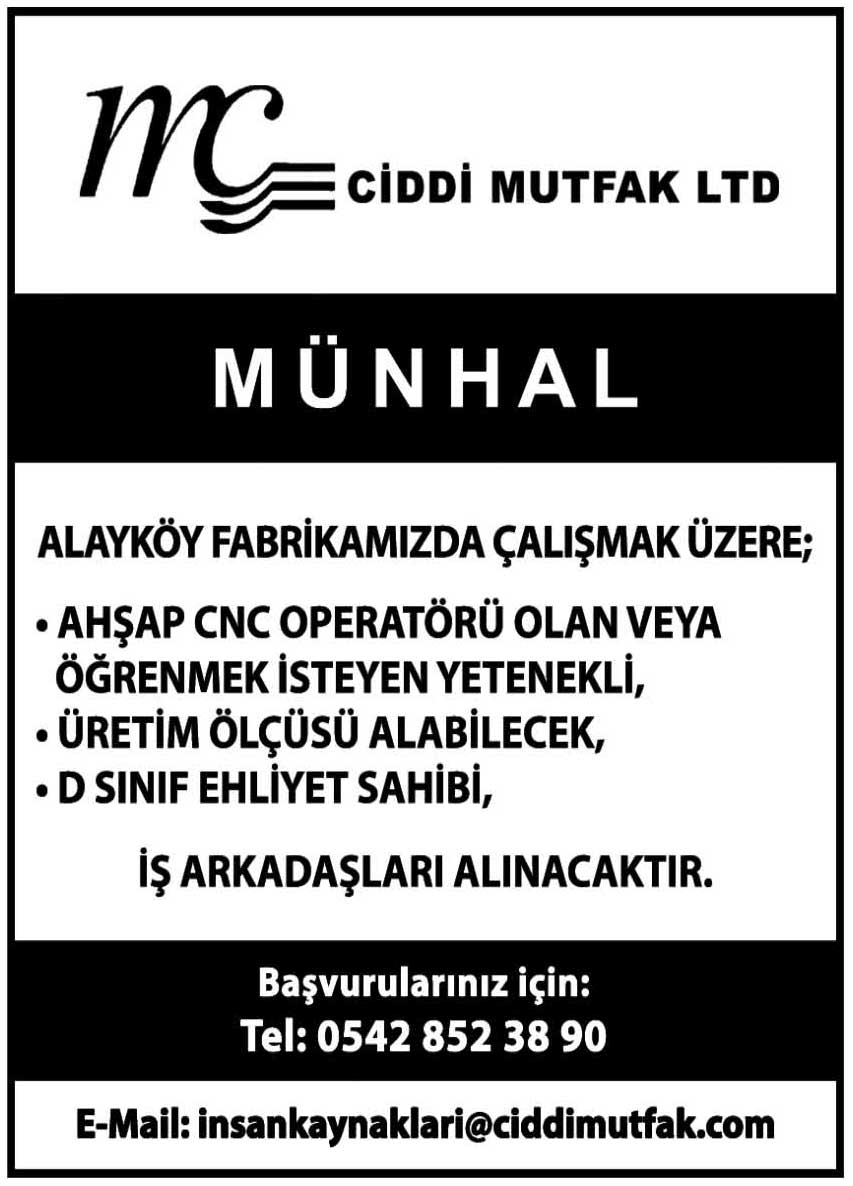 MC CİDDİ MUTFAK LTD

MÜNHAL

ALAYKÖY FABRİKAMIZDA ÇALIŞMAK ÜZERE;

• AHŞAP CNC OPERATÖRÜ OLAN VEYA ÖĞRENMEK İSTEYEN YETENEKLİ,
• ÜRETİM ÖLÇÜSÜ ALABİLECEK,
• D SINIF EHLİYET SAHİBİ,

İŞ ARKADAŞLARI ALINACAKTIR.

Başvurularınız için:
Tel: 0542 852 38 90

E-Mail: insankaynaklari@ciddimutfak.com